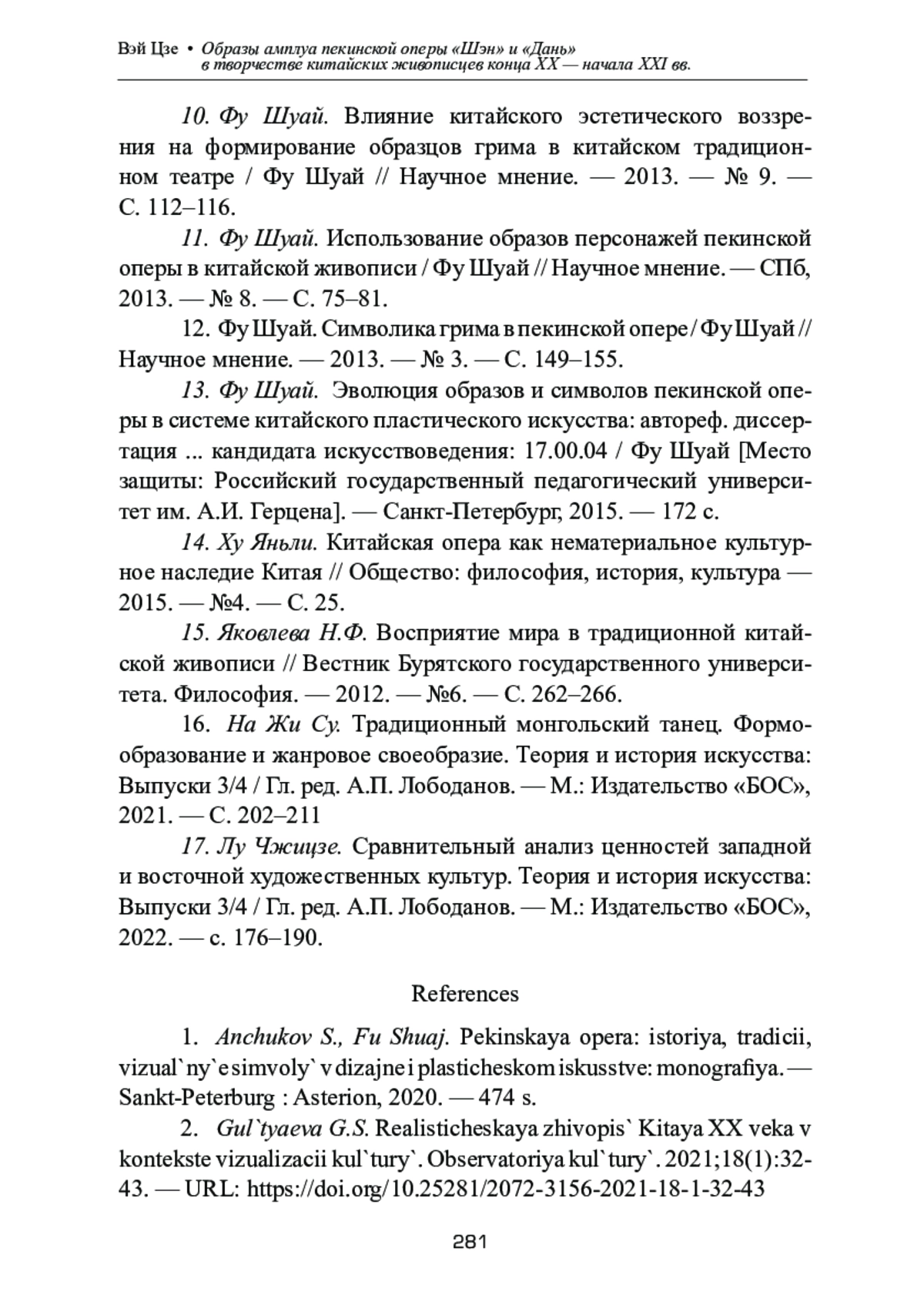 Вэй Цзе • Образы амплуа пекинской оперы «Шэн» и «Дань» в творчестве китайских живописцев конца XX — начала XXI вв.

10. Фу Шуай. Влияние китайского эстетического воззрения на формирование образцов грима в китайском традиционном театре / Фу Шуай // Научное мнение. — 2013. — № 9. — С. 112–116.

11. Фу Шуай. Использование образов персонажей пекинской оперы в китайской живописи / Фу Шуай // Научное мнение. — СПб, 2013. — № 8. — С. 75–81.

12. Фу Шуай. Символика грима в пекинской опере / Фу Шуай // Научное мнение. — 2013. — № 3. — С. 149–155.

13. Фу Шуай. Эволюция образов и символов пекинской оперы в системе китайского пластического искусства: автореф. диссертация ... кандидата искусствоведения: 17.00.04 / Фу Шуай [Место защиты: Российский государственный педагогический университет им. А.И. Герцена]. — Санкт-Петербург, 2015. — 172 с.

14. Ху Яньли. Китайская опера как нематериальное культурное наследие Китая // Общество: философия, история, культура — 2015. — №4. — С. 25.

15. Яковлева Н.Ф. Восприятие мира в традиционной китайской живописи // Вестник Бурятского государственного университета. Философия. — 2012. — №6. — С. 262–266.

16. На Жи Су. Традиционный монгольский танец. Формообразование и жанровое своеобразие. Теория и история искусства: Выпуски 3/4 / Гл. ред. А.П. Лободанов. — М.: Издательство «БОС», 2021. — С. 202–211

17. Лу Чжицзе. Сравнительный анализ ценностей западной и восточной художественных культур. Теория и история искусства: Выпуски 3/4 / Гл. ред. А.П. Лободанов. — М.: Издательство «БОС», 2022. — с. 176–190.

References

1. Anchukov S., Fu Shuaj. Pekinskaya opera: istoriya, tradicii, vizual`ny`e simvoly` v dizajne i plasticheskom iskusstve: monografiya. — Sankt-Peterburg : Asterion, 2020. — 474 s.

2. Gul`tyaeva G.S. Realisticheskaya zhivopis` Kitaya XX veka v kontekste vizualizacii kul`tury`. Observatoriya kul`tury`. 2021;18(1):32-43. — URL: https://doi.org/10.25281/2072-3156-2021-18-1-32-43

281